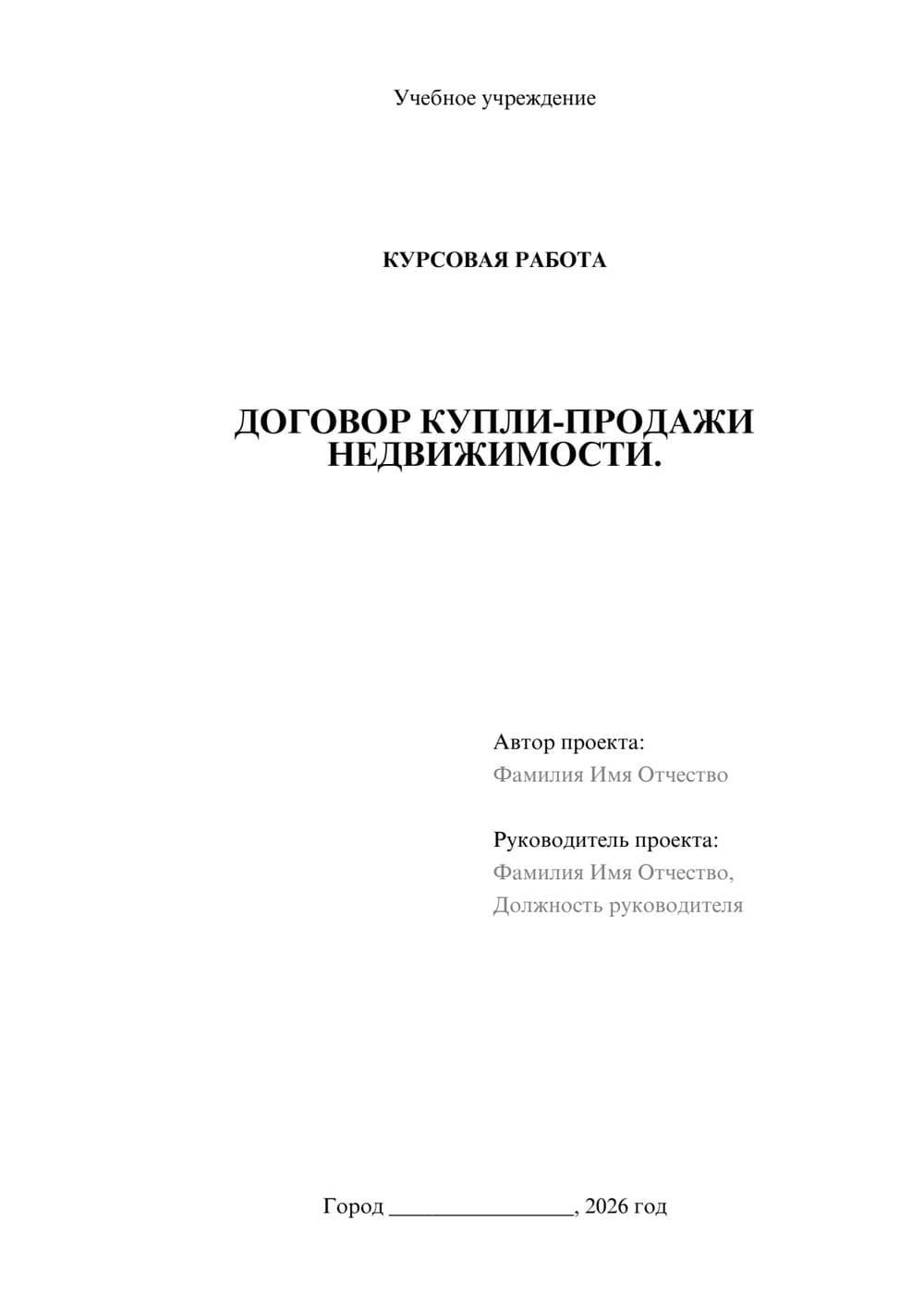 Учебное учреждение

КУРСОВАЯ РАБОТА

ДОГОВОР КУПЛИ-ПРОДАЖИ НЕДВИЖИМОСТИ.

Автор проекта:
Фамилия Имя Отчество

Руководитель проекта:
Фамилия Имя Отчество,
Должность руководителя

Город ________________, 2026 год